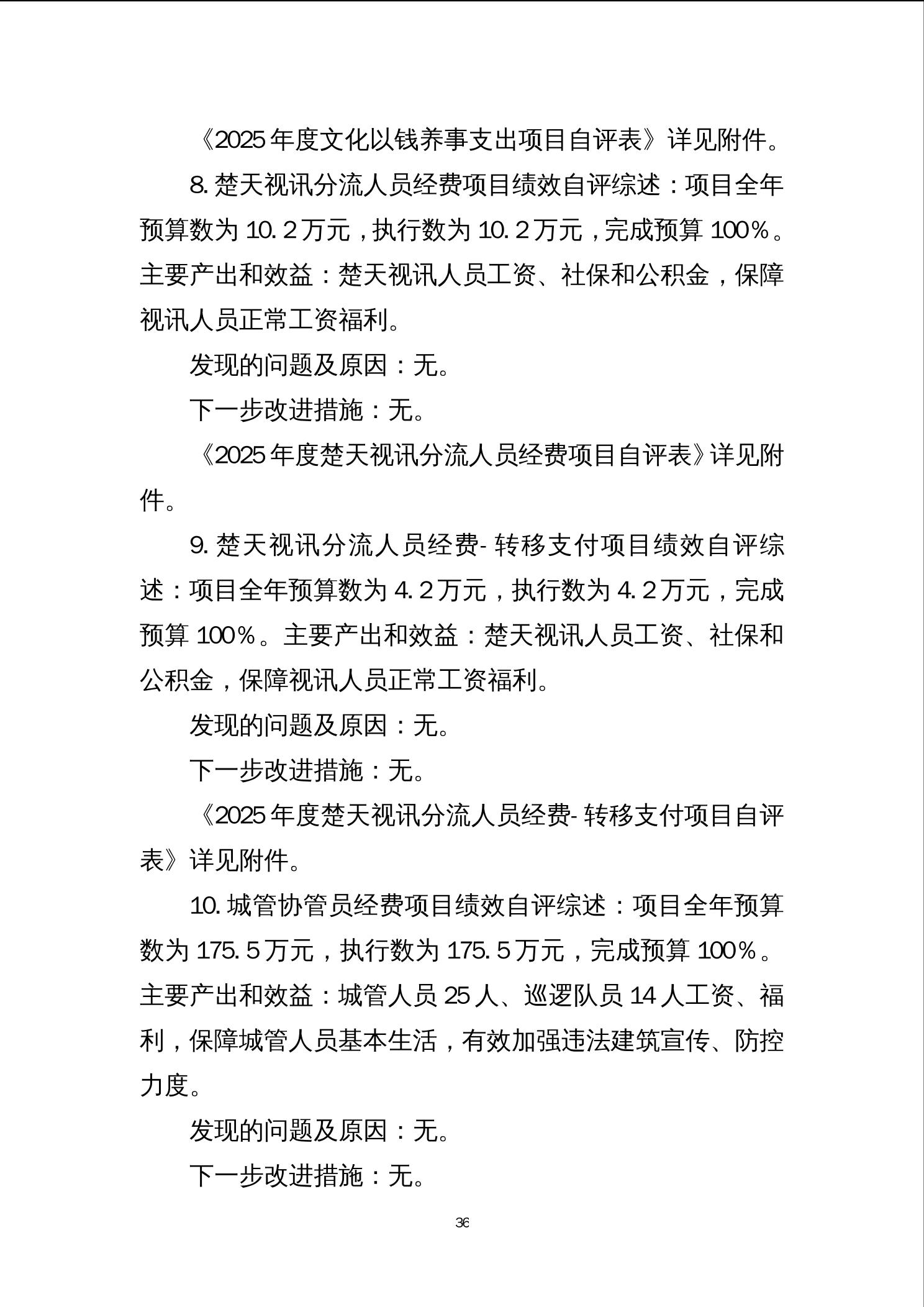 《2025年度文化以钱养事支出项目自评表》详见附件。

8.楚天视讯分流人员经费项目绩效自评综述：项目全年预算数为10.2万元，执行数为10.2万元，完成预算100%。主要产出和效益：楚天视讯人员工资、社保和公积金，保障视讯人员正常工资福利。

发现的问题及原因：无。

下一步改进措施：无。

《2025年度楚天视讯分流人员经费项目自评表》详见附件。

9.楚天视讯分流人员经费-转移支付项目绩效自评综述：项目全年预算数为4.2万元，执行数为4.2万元，完成预算100%。主要产出和效益：楚天视讯人员工资、社保和公积金，保障视讯人员正常工资福利。

发现的问题及原因：无。

下一步改进措施：无。

《2025年度楚天视讯分流人员经费-转移支付项目自评表》详见附件。

10.城管协管员经费项目绩效自评综述：项目全年预算数为175.5万元，执行数为175.5万元，完成预算100%。主要产出和效益：城管人员25人、巡逻队员14人工资、福利，保障城管人员基本生活，有效加强违法建筑宣传、防控力度。

发现的问题及原因：无。

下一步改进措施：无。

36